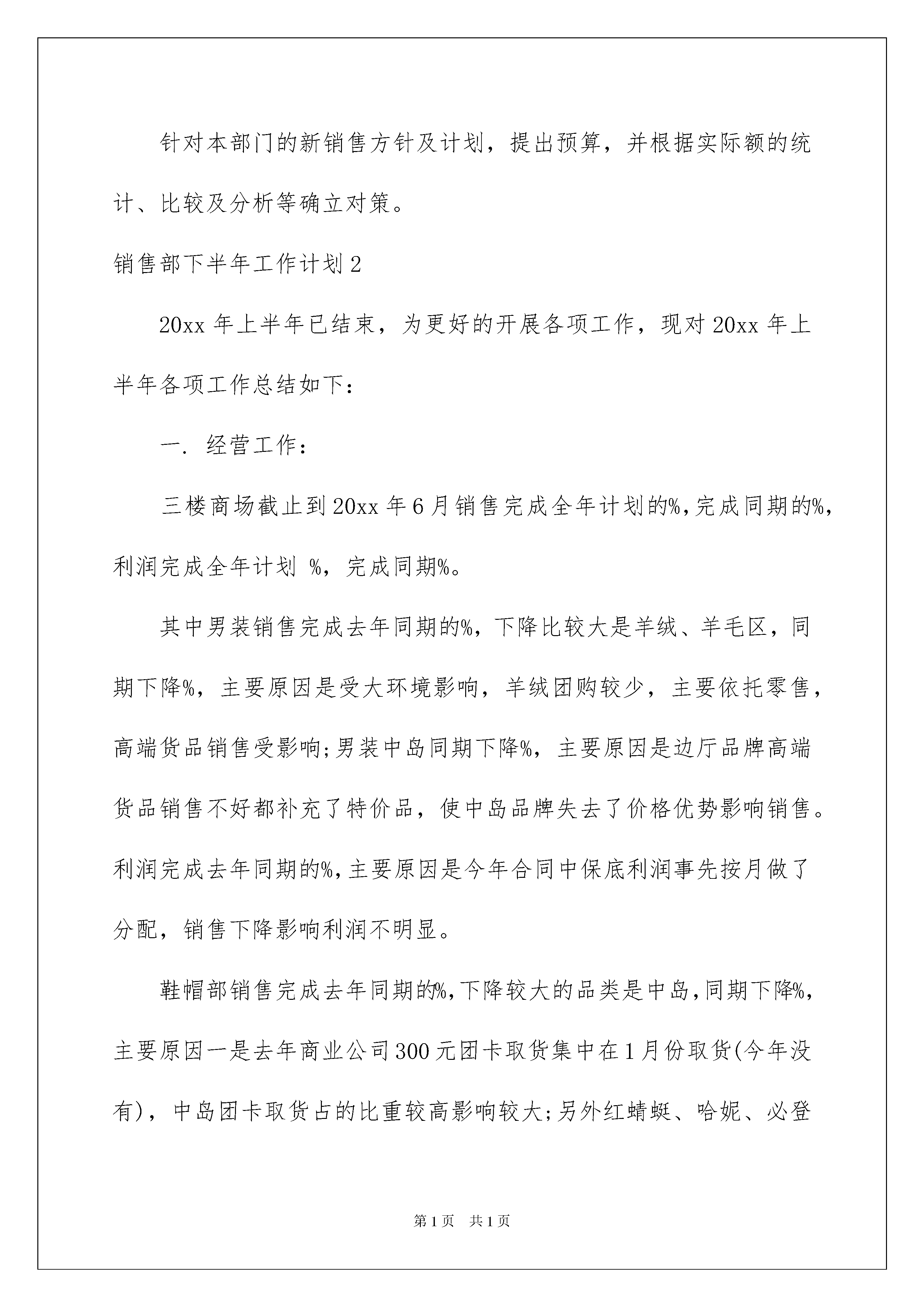 针对本部门的新销售方针及计划，提出预算，并根据实际额的统计、比较及分析等确立对策。

销售部下半年工作计划2

20xx年上半年已结束，为更好的开展各项工作，现对20xx年上半年各项工作总结如下：

一. 经营工作：

三楼商场截止到20xx年6月销售完成全年计划的%,完成同期的%,利润完成全年计划 %，完成同期%。

其中男装销售完成去年同期的%，下降比较大是羊绒、羊毛区，同期下降%，主要原因是受大环境影响，羊绒团购较少，主要依托零售，高端货品销售受影响;男装中岛同期下降%，主要原因是边厅品牌高端货品销售不好都补充了特价品，使中岛品牌失去了价格优势影响销售。利润完成去年同期的%,主要原因是今年合同中保底利润事先按月做了分配，销售下降影响利润不明显。

鞋帽部销售完成去年同期的%,下降较大的品类是中岛,同期下降%,主要原因一是去年商业公司300元团卡取货集中在1月份取货(今年没有)，中岛团卡取货占的比重较高影响较大;另外红蜻蜓、哈妮、必登

第1页 共1页